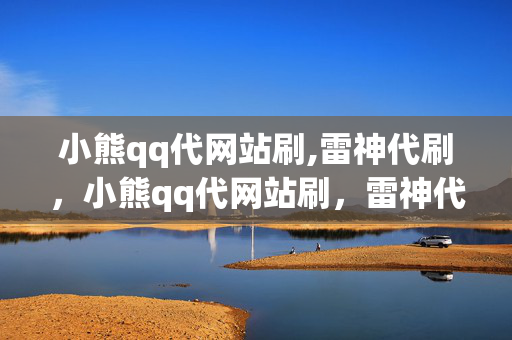 小熊qq代网站刷,雷神代刷，小熊qq代网站刷，雷神代